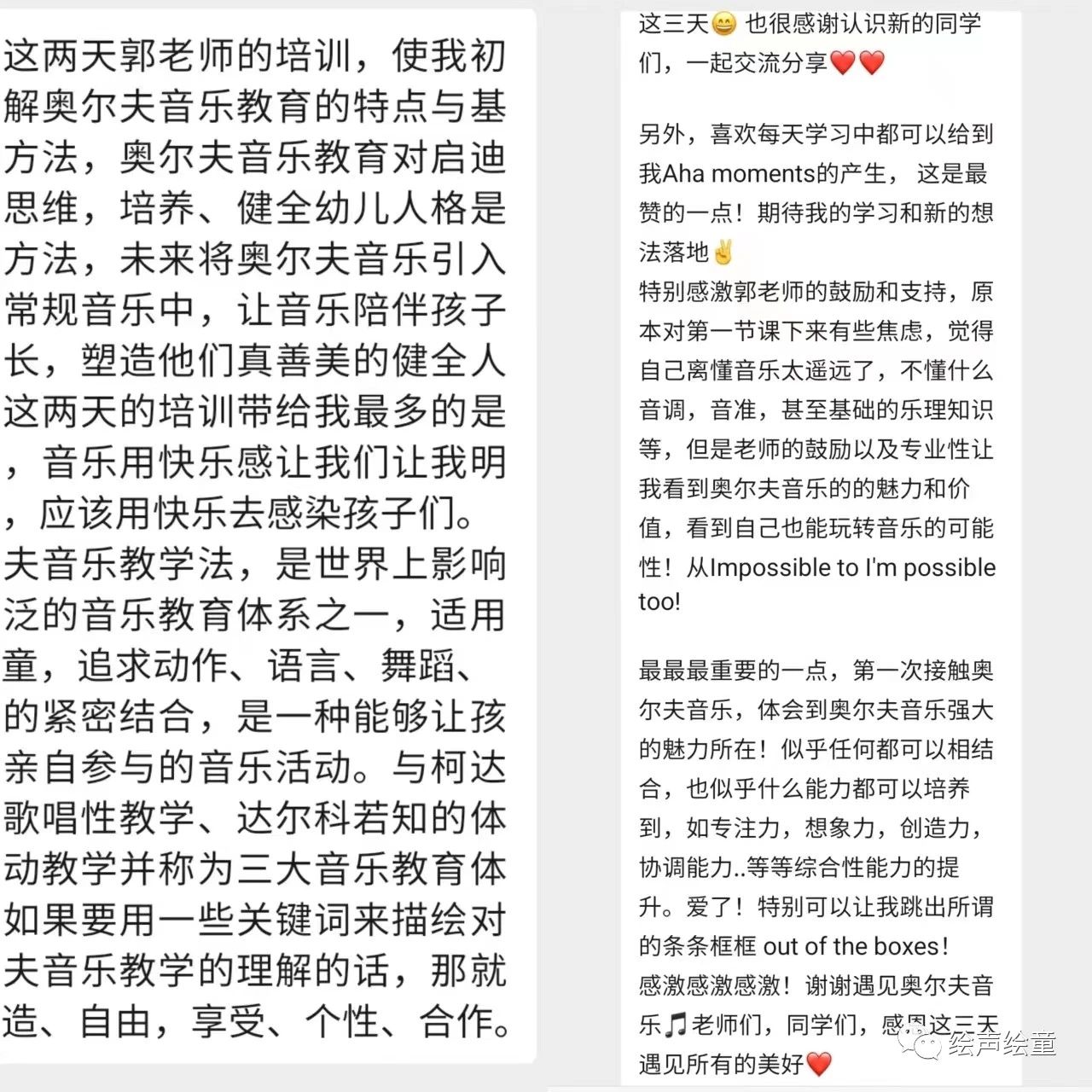 这两天郭老师的培训，使我初解奥尔夫音乐教育的特点与基方法，奥尔夫音乐教育对启迪思维，培养、健全幼儿人格是方法，未来将奥尔夫音乐引入常规音乐中，让音乐陪伴孩子长，塑造他们真善美的健全人这两天的培训带给我最多的是，音乐用快乐感让我们让我明，应该用快乐去感染孩子们。夫音乐教学法，是世界上影响泛的音乐教育体系之一，适用童，追求动作、语言、舞蹈、的紧密结合，是一种能够让孩亲自参与的音乐活动。与柯达歌唱性教学、达尔科若知的体动教学并称为三大音乐教育体如果要用一些关键词来描绘对夫音乐教学的理解的话，那就造、自由，享受、个性、合作。

这三天😄 也很感谢认识新的同学们，一起交流分享❤️❤️

另外，喜欢每天学习中都可以给到我Aha moments的产生， 这是最赞的一点！期待我的学习和新的想法落地✌️
特别感激郭老师的鼓励和支持，原本对第一节课下来有些焦虑，觉得自己离懂音乐太遥远了，不懂什么音调，音准，甚至基础的乐理知识等，但是老师的鼓励以及专业性让我看到奥尔夫音乐的的魅力和价值，看到自己也能玩转音乐的可能性！从Impossible to I'm possible too!

最最最重要的一点，第一次接触奥尔夫音乐，体会到奥尔夫音乐强大的魅力所在！似乎任何都可以相结合，也似乎什么能力都可以培养到，如专注力，想象力，创造力，协调能力..等等综合性能力的提升。爱了！特别可以让我跳出所谓的条条框框 out of the boxes!
感激感激感激！谢谢遇见奥尔夫音乐🎵老师们，同学们，感恩这三天遇见所有的美好❤️

绘声绘童